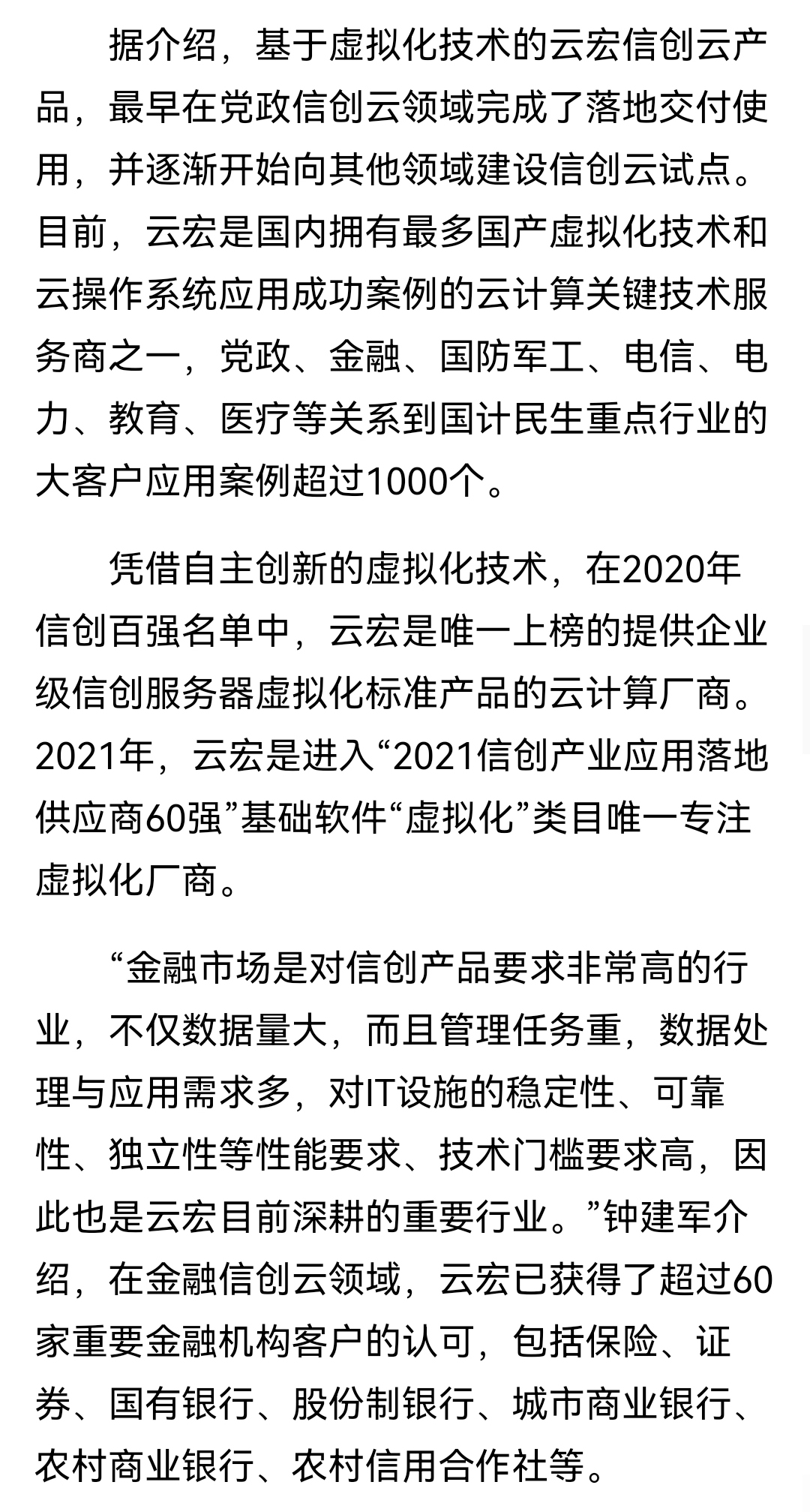 据介绍，基于虚拟化技术的云宏信创云产品，最早在党政信创云领域完成了落地交付使用，并逐渐开始向其他领域建设信创云试点。目前，云宏是国内拥有最多国产虚拟化技术和云操作系统应用成功案例的云计算关键技术服务商之一，党政、金融、国防军工、电信、电力、教育、医疗等关系到国计民生重点行业的大客户应用案例超过1000个。

凭借自主创新的虚拟化技术，在2020年信创百强名单中，云宏是唯一上榜的提供企业级信创服务器虚拟化标准产品的云计算厂商。2021年，云宏是进入“2021信创产业应用落地供应商60强”基础软件“虚拟化”类目唯一专注虚拟化厂商。

“金融市场是对信创产品要求非常高的行业，不仅数据量大，而且管理任务重，数据处理与应用需求多，对IT设施的稳定性、可靠性、独立性等性能要求、技术门槛要求高，因此也是云宏目前深耕的重要行业。”钟建军介绍，在金融信创云领域，云宏已获得了超过60家重要金融机构客户的认可，包括保险、证券、国有银行、股份制银行、城市商业银行、农村商业银行、农村信用合作社等。